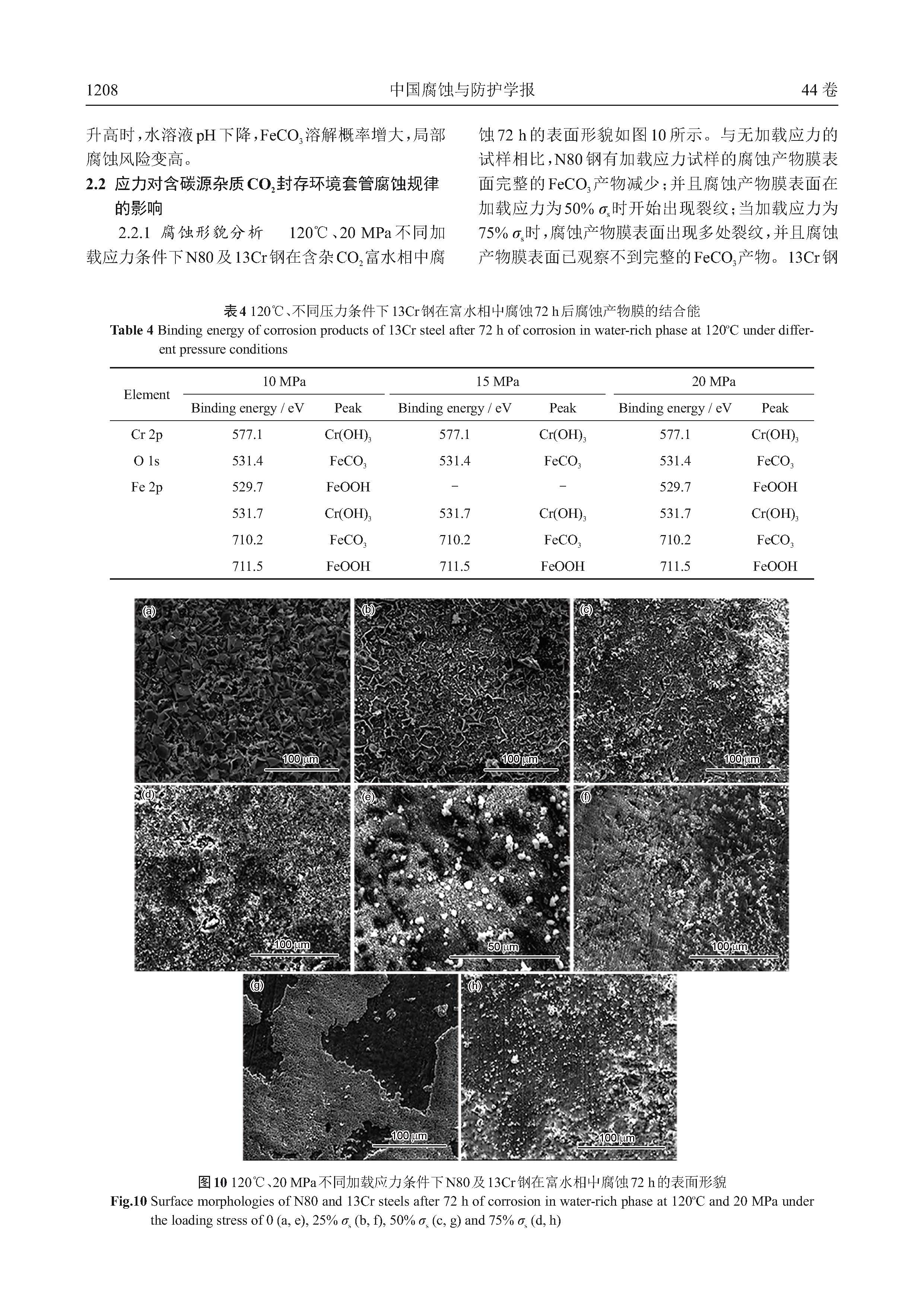 1208　　中国腐蚀与防护学报　　44卷

升高时，水溶液pH下降，$FeCO_3$溶解概率增大，局部腐蚀风险变高。

2.2 应力对含碳源杂质$CO_2$封存环境套管腐蚀规律的影响

2.2.1 腐蚀形貌分析　120℃、20 MPa不同加载应力条件下N80及13Cr钢在含杂$CO_2$富水相中腐蚀72 h的表面形貌如图10所示。与无加载应力的试样相比，N80钢有加载应力试样的腐蚀产物膜表面完整的$FeCO_3$产物减少；并且腐蚀产物膜表面在加载应力为50% $\sigma_s$时开始出现裂纹；当加载应力为75% $\sigma_s$时，腐蚀产物膜表面出现多处裂纹，并且腐蚀产物膜表面已观察不到完整的$FeCO_3$产物。13Cr钢

表4 120℃、不同压力条件下13Cr钢在富水相中腐蚀72 h后腐蚀产物膜的结合能
Table 4 Binding energy of corrosion products of 13Cr steel after 72 h of corrosion in water-rich phase at 120ºC under different pressure conditions

| Element | 10 MPa Binding energy / eV | 10 MPa Peak | 15 MPa Binding energy / eV | 15 MPa Peak | 20 MPa Binding energy / eV | 20 MPa Peak |
|---|---|---|---|---|---|---|
| Cr 2p | 577.1 | $Cr(OH)_3$ | 577.1 | $Cr(OH)_3$ | 577.1 | $Cr(OH)_3$ |
| O 1s | 531.4 | $FeCO_3$ | 531.4 | $FeCO_3$ | 531.4 | $FeCO_3$ |
| Fe 2p | 529.7 | FeOOH | - | - | 529.7 | FeOOH |
| | 531.7 | $Cr(OH)_3$ | 531.7 | $Cr(OH)_3$ | 531.7 | $Cr(OH)_3$ |
| | 710.2 | $FeCO_3$ | 710.2 | $FeCO_3$ | 710.2 | $FeCO_3$ |
| | 711.5 | FeOOH | 711.5 | FeOOH | 711.5 | FeOOH |

(a) 100 μm
(b) 100 μm
(c) 100 μm
(d) 100 μm
(e) 50 μm
(f) 100 μm
(g) 100 μm
(h) 100 μm

图10 120℃、20 MPa不同加载应力条件下N80及13Cr钢在富水相中腐蚀72 h的表面形貌
Fig.10 Surface morphologies of N80 and 13Cr steels after 72 h of corrosion in water-rich phase at 120ºC and 20 MPa under the loading stress of 0 (a, e), 25% $\sigma_s$ (b, f), 50% $\sigma_s$ (c, g) and 75% $\sigma_s$ (d, h)